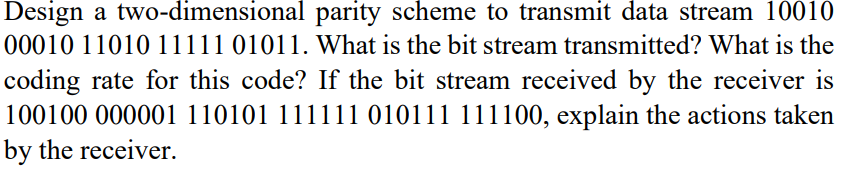 Design a two-dimensional parity scheme to transmit data stream 10010 00010 11010 11111 01011. What is the bit stream transmitted? What is the coding rate for this code? If the bit stream received by the receiver is 100100 000001 110101 111111 010111 111100, explain the actions taken by the receiver.